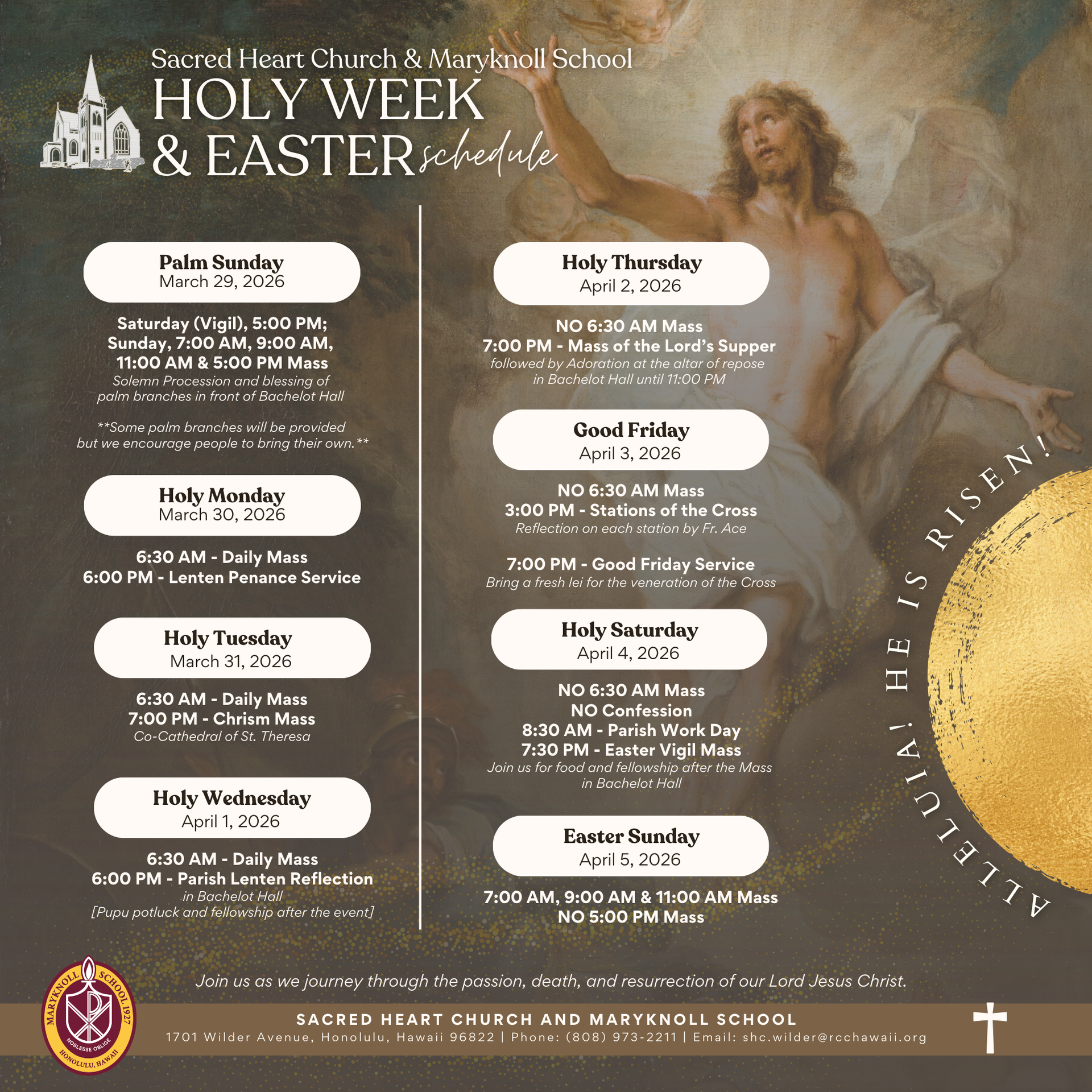 Sacred Heart Church & Maryknoll School
HOLY WEEK
& EASTER schedule

Palm Sunday
March 29, 2026

Saturday (Vigil), 5:00 PM;
Sunday, 7:00 AM, 9:00 AM,
11:00 AM & 5:00 PM Mass
Solemn Procession and blessing of palm branches in front of Bachelot Hall

**Some palm branches will be provided but we encourage people to bring their own.**

Holy Monday
March 30, 2026

6:30 AM - Daily Mass
6:00 PM - Lenten Penance Service

Holy Tuesday
March 31, 2026

6:30 AM - Daily Mass
7:00 PM - Chrism Mass
Co-Cathedral of St. Theresa

Holy Wednesday
April 1, 2026

6:30 AM - Daily Mass
6:00 PM - Parish Lenten Reflection
in Bachelot Hall
[Pupu potluck and fellowship after the event]

Holy Thursday
April 2, 2026

NO 6:30 AM Mass
7:00 PM - Mass of the Lord's Supper
followed by Adoration at the altar of repose in Bachelot Hall until 11:00 PM

Good Friday
April 3, 2026

NO 6:30 AM Mass
3:00 PM - Stations of the Cross
Reflection on each station by Fr. Ace

7:00 PM - Good Friday Service
Bring a fresh lei for the veneration of the Cross

Holy Saturday
April 4, 2026

NO 6:30 AM Mass
NO Confession
8:30 AM - Parish Work Day
7:30 PM - Easter Vigil Mass
Join us for food and fellowship after the Mass in Bachelot Hall

Easter Sunday
April 5, 2026

7:00 AM, 9:00 AM & 11:00 AM Mass
NO 5:00 PM Mass

ALLELUIA! HE IS RISEN!

Join us as we journey through the passion, death, and resurrection of our Lord Jesus Christ.

MARYKNOLL SCHOOL 1927
NOBLESSE OBLIGE
HONOLULU, HAWAII

SACRED HEART CHURCH AND MARYKNOLL SCHOOL
1701 Wilder Avenue, Honolulu, Hawaii 96822 | Phone: (808) 973-2211 | Email: shc.wilder@rcchawaii.org